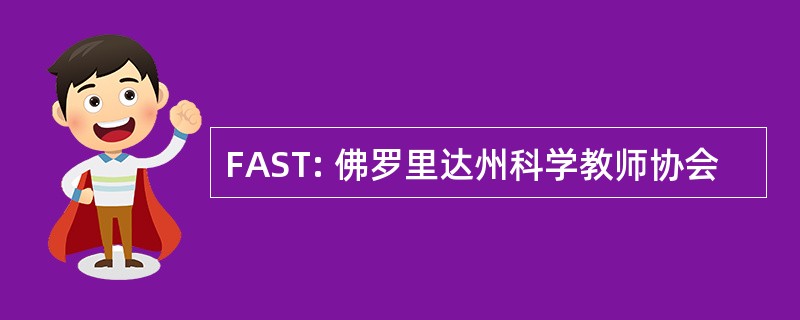 FAST: 佛罗里达州科学教师协会